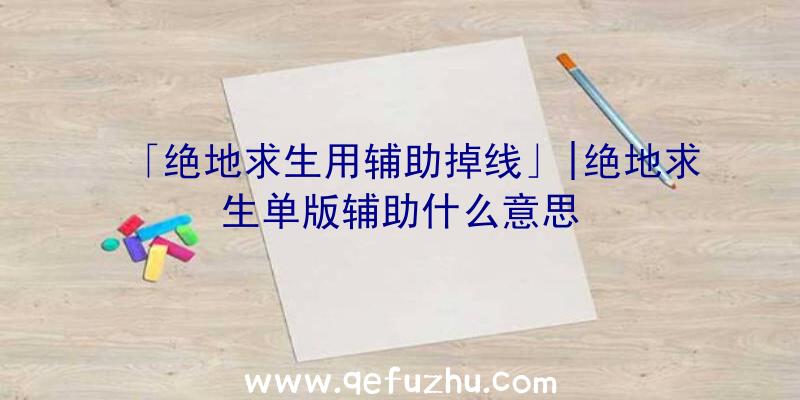 「绝地求生用辅助掉线」|绝地求生单版辅助什么意思

www.qefuzhu.com